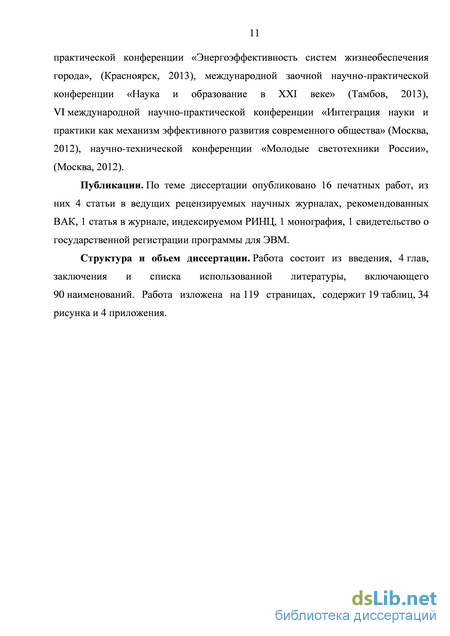 11

практической конференции «Энергоэффективность систем жизнеобеспечения города», (Красноярск, 2013), международной заочной научно-практической конференции «Наука и образование в XXI веке» (Тамбов, 2013), VI международной научно-практической конференции «Интеграция науки и практики как механизм эффективного развития современного общества» (Москва, 2012), научно-технической конференции «Молодые светотехники России», (Москва, 2012).

Публикации. По теме диссертации опубликовано 16 печатных работ, из них 4 статьи в ведущих рецензируемых научных журналах, рекомендованных ВАК, 1 статья в журнале, индексируемом РИНЦ, 1 монография, 1 свидетельство о государственной регистрации программы для ЭВМ.

Структура и объем диссертации. Работа состоит из введения, 4 глав, заключения и списка использованной литературы, включающего 90 наименований. Работа изложена на 119 страницах, содержит 19 таблиц, 34 рисунка и 4 приложения.

dsLib.net
библиотека диссертаций